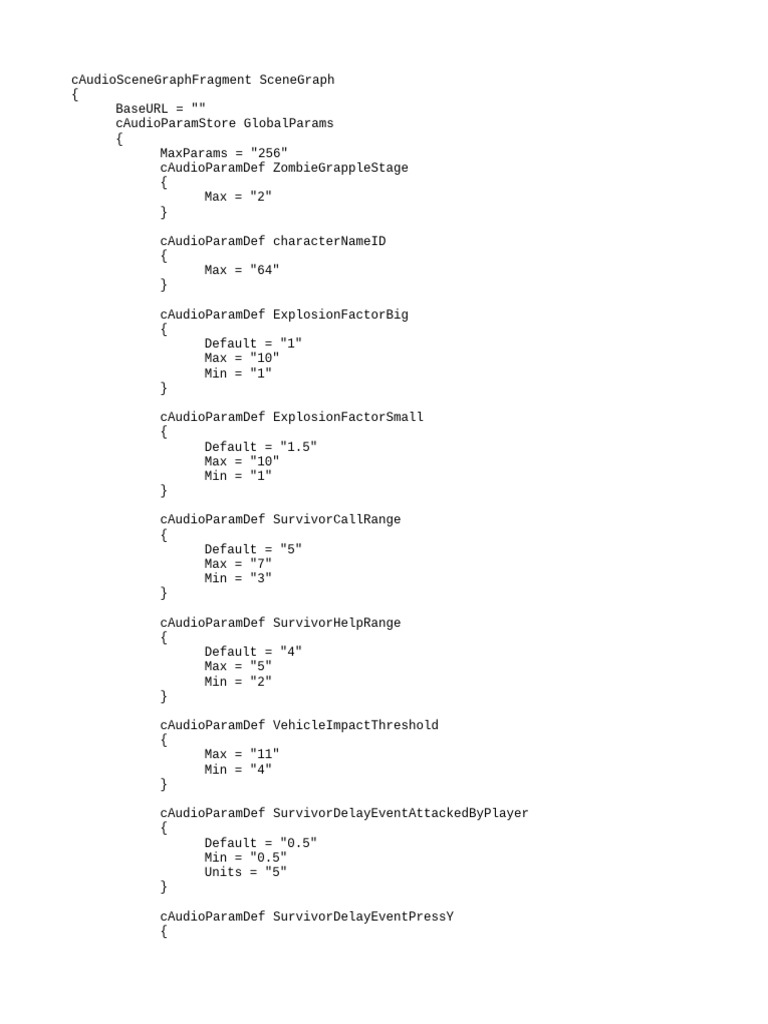 cAudioSceneGraphFragment SceneGraph
{
BaseURL = ""
cAudioParamStore GlobalParams
{
MaxParams = "256"
cAudioParamDef ZombieGrappleStage
{
Max = "2"
}

cAudioParamDef characterNameID
{
Max = "64"
}

cAudioParamDef ExplosionFactorBig
{
Default = "1"
Max = "10"
Min = "1"
}

cAudioParamDef ExplosionFactorSmall
{
Default = "1.5"
Max = "10"
Min = "1"
}

cAudioParamDef SurvivorCallRange
{
Default = "5"
Max = "7"
Min = "3"
}

cAudioParamDef SurvivorHelpRange
{
Default = "4"
Max = "5"
Min = "2"
}

cAudioParamDef VehicleImpactThreshold
{
Max = "11"
Min = "4"
}

cAudioParamDef SurvivorDelayEventAttackedByPlayer
{
Default = "0.5"
Min = "0.5"
Units = "5"
}

cAudioParamDef SurvivorDelayEventPressY
{